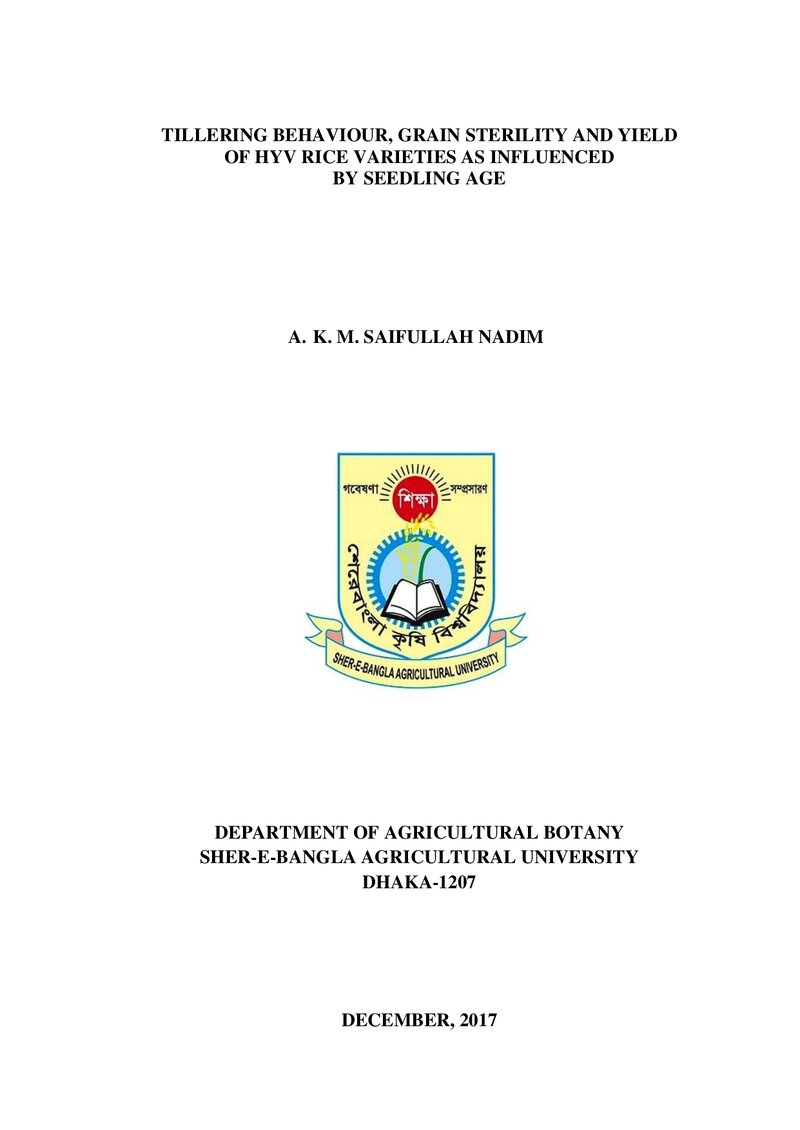 TILLERING BEHAVIOUR, GRAIN STERILITY AND YIELD
OF HYV RICE VARIETIES AS INFLUENCED
BY SEEDLING AGE

A. K. M. SAIFULLAH NADIM

গবেষণা শিক্ষা সম্প্রসারণ
শেরেবাংলা কৃষি বিশ্ববিদ্যালয়
SHER-E-BANGLA AGRICULTURAL UNIVERSITY

DEPARTMENT OF AGRICULTURAL BOTANY
SHER-E-BANGLA AGRICULTURAL UNIVERSITY
DHAKA-1207

DECEMBER, 2017